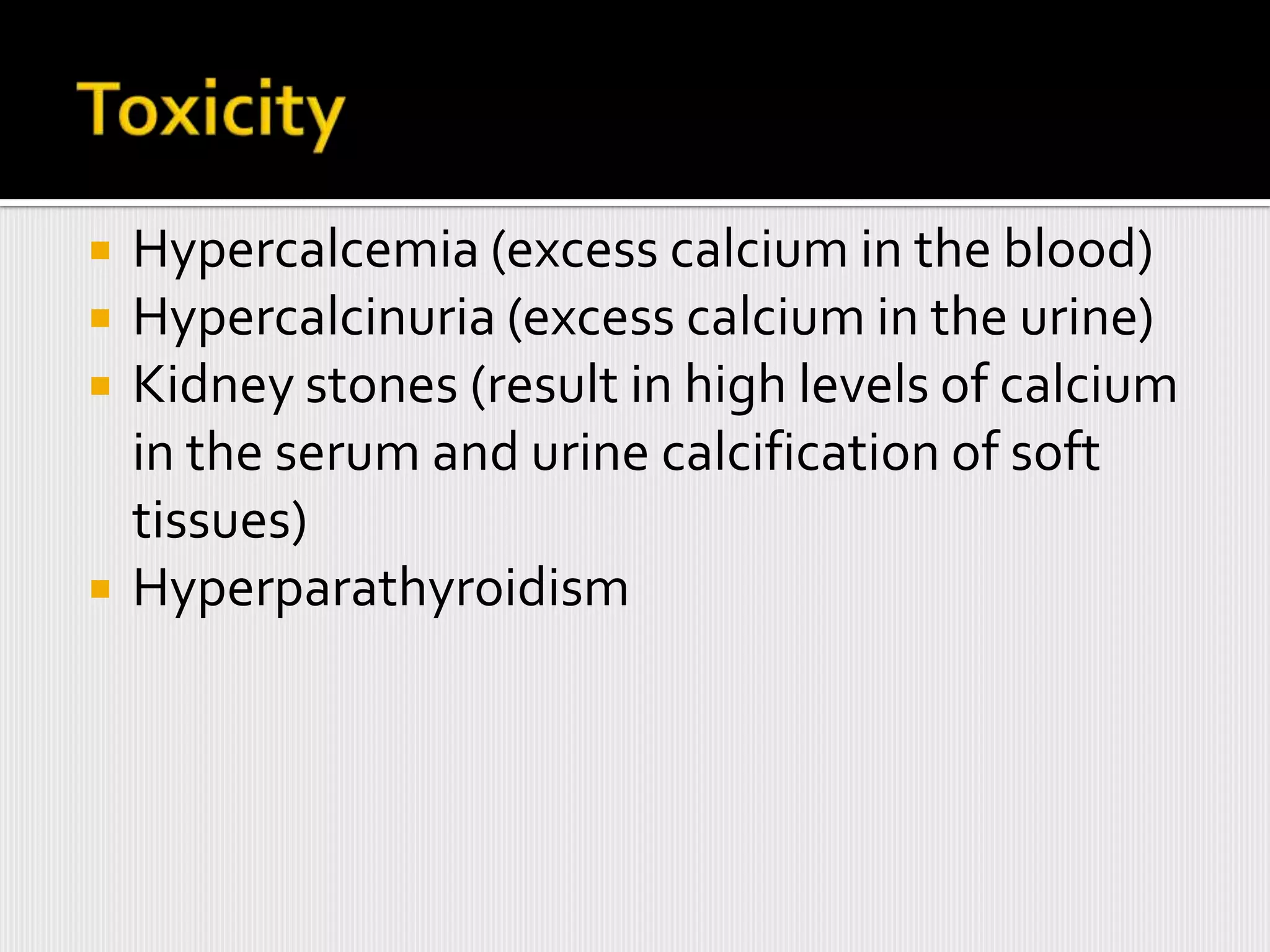 Toxicity

• Hypercalcemia (excess calcium in the blood)
• Hypercalcinuria (excess calcium in the urine)
• Kidney stones (result in high levels of calcium in the serum and urine calcification of soft tissues)
• Hyperparathyroidism